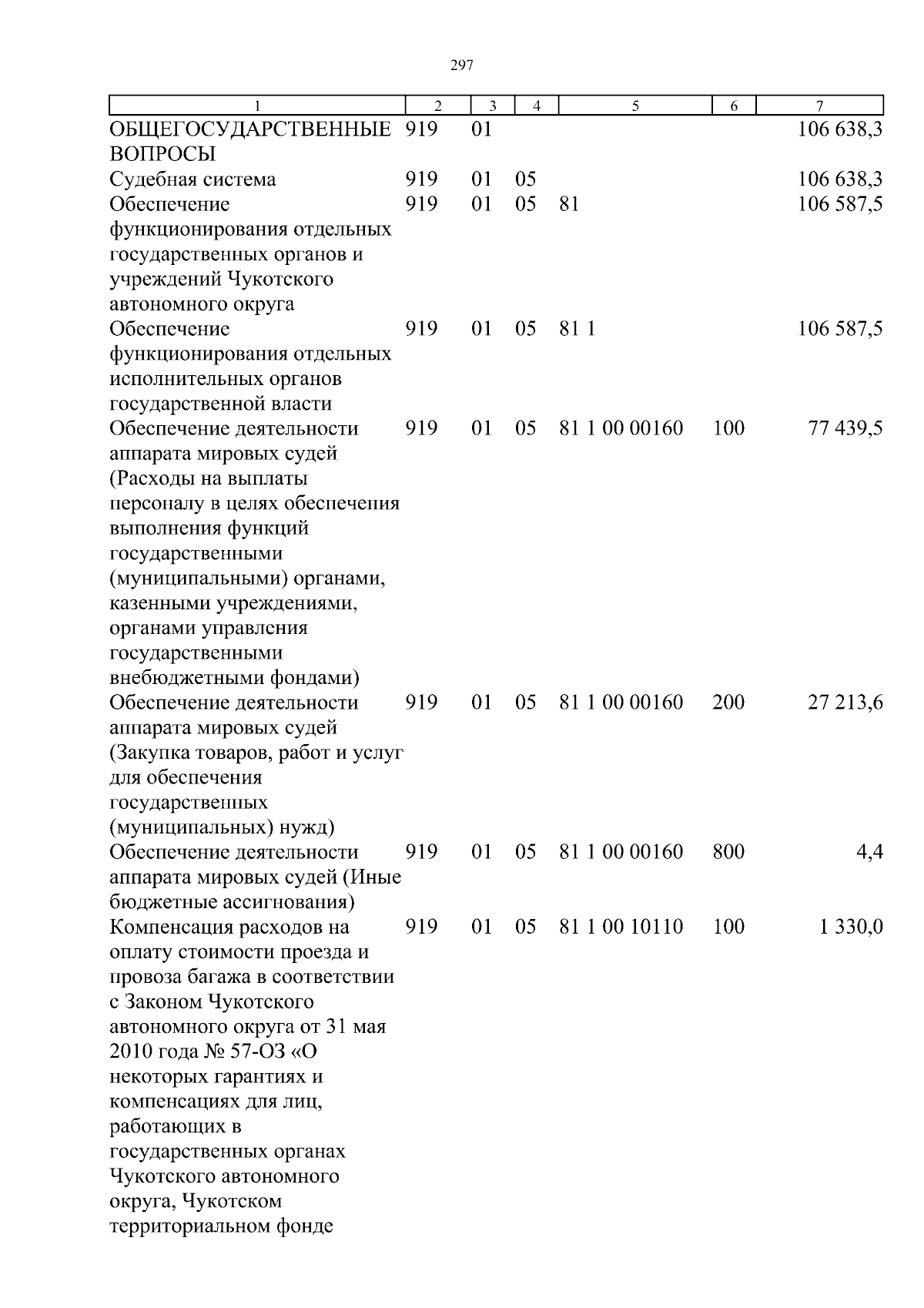 297

| 1 | 2 | 3 | 4 | 5 | 6 | 7 |
|---|---|---|---|---|---|---|
| ОБЩЕГОСУДАРСТВЕННЫЕ ВОПРОСЫ | 919 | 01 | | | | 106 638,3 |
| Судебная система | 919 | 01 | 05 | | | 106 638,3 |
| Обеспечение функционирования отдельных государственных органов и учреждений Чукотского автономного округа | 919 | 01 | 05 | 81 | | 106 587,5 |
| Обеспечение функционирования отдельных исполнительных органов государственной власти | 919 | 01 | 05 | 81 1 | | 106 587,5 |
| Обеспечение деятельности аппарата мировых судей (Расходы на выплаты персоналу в целях обеспечения выполнения функций государственными (муниципальными) органами, казенными учреждениями, органами управления государственными внебюджетными фондами) | 919 | 01 | 05 | 81 1 00 00160 | 100 | 77 439,5 |
| Обеспечение деятельности аппарата мировых судей (Закупка товаров, работ и услуг для обеспечения государственных (муниципальных) нужд) | 919 | 01 | 05 | 81 1 00 00160 | 200 | 27 213,6 |
| Обеспечение деятельности аппарата мировых судей (Иные бюджетные ассигнования) | 919 | 01 | 05 | 81 1 00 00160 | 800 | 4,4 |
| Компенсация расходов на оплату стоимости проезда и провоза багажа в соответствии с Законом Чукотского автономного округа от 31 мая 2010 года № 57-ОЗ «О некоторых гарантиях и компенсациях для лиц, работающих в государственных органах Чукотского автономного округа, Чукотском территориальном фонде | 919 | 01 | 05 | 81 1 00 10110 | 100 | 1 330,0 |